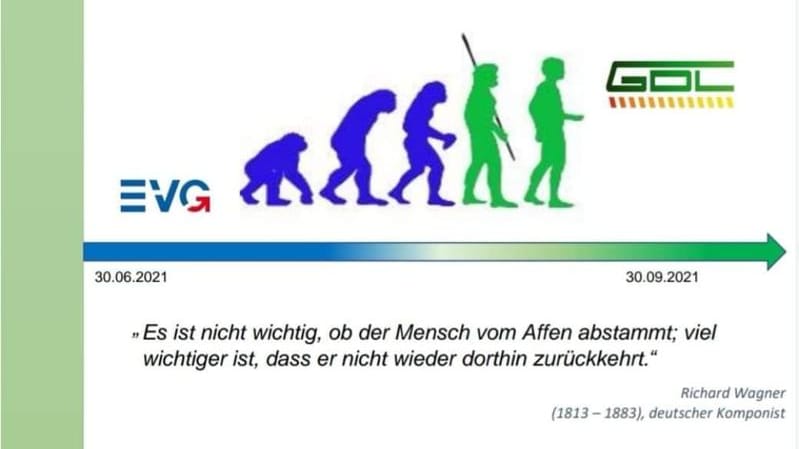 EVG

GDL

30.06.2021

30.09.2021

„Es ist nicht wichtig, ob der Mensch vom Affen abstammt; viel wichtiger ist, dass er nicht wieder dorthin zurückkehrt.“

Richard Wagner
(1813 – 1883), deutscher Komponist